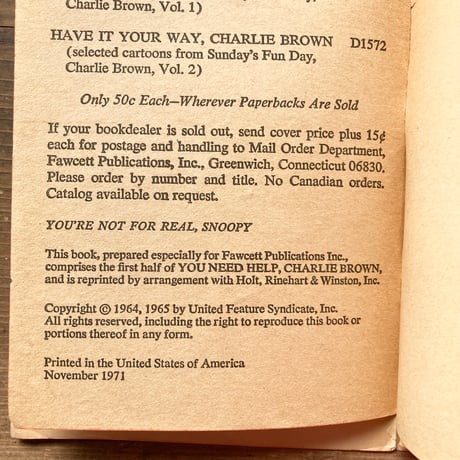 Charlie Brown, Vol. 1)

HAVE IT YOUR WAY, CHARLIE BROWN D1572
(selected cartoons from Sunday's Fun Day, Charlie Brown, Vol. 2)

Only 50c Each—Wherever Paperbacks Are Sold

If your bookdealer is sold out, send cover price plus 15¢ each for postage and handling to Mail Order Department, Fawcett Publications, Inc., Greenwich, Connecticut 06830. Please order by number and title. No Canadian orders. Catalog available on request.

YOU'RE NOT FOR REAL, SNOOPY

This book, prepared especially for Fawcett Publications Inc., comprises the first half of YOU NEED HELP, CHARLIE BROWN, and is reprinted by arrangement with Holt, Rinehart & Winston, Inc.

Copyright © 1964, 1965 by United Feature Syndicate, Inc.
All rights reserved, including the right to reproduce this book or portions thereof in any form.

Printed in the United States of America
November 1971